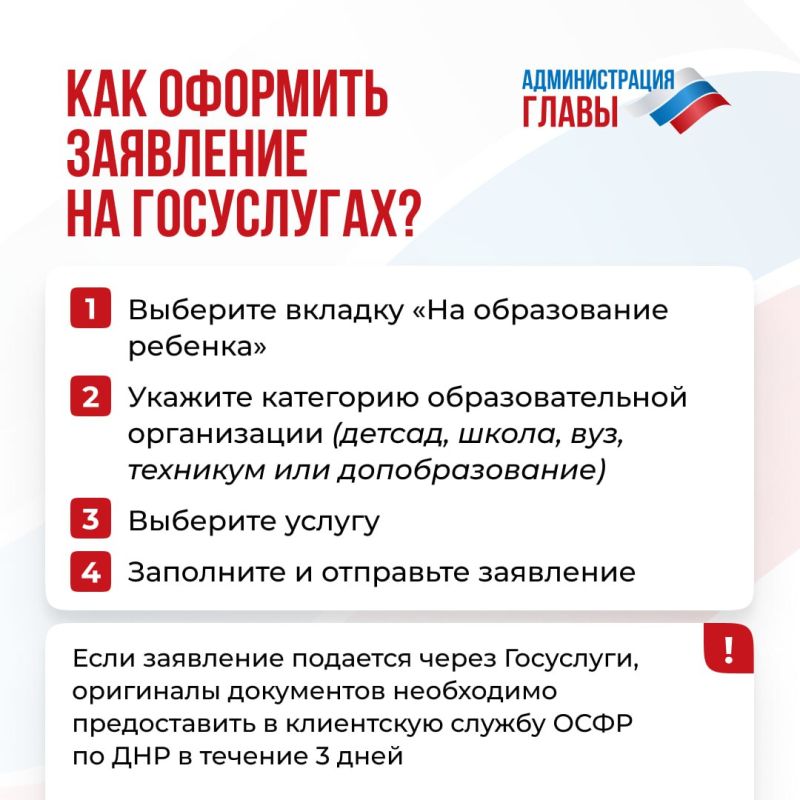 КАК ОФОРМИТЬ ЗАЯВЛЕНИЕ НА ГОСУСЛУГАХ?

АДМИНИСТРАЦИЯ ГЛАВЫ

1 Выберите вкладку «На образование ребенка»

2 Укажите категорию образовательной организации (детсад, школа, вуз, техникум или допобразование)

3 Выберите услугу

4 Заполните и отправьте заявление

!

Если заявление подается через Госуслуги, оригиналы документов необходимо предоставить в клиентскую службу ОСФР по ДНР в течение 3 дней